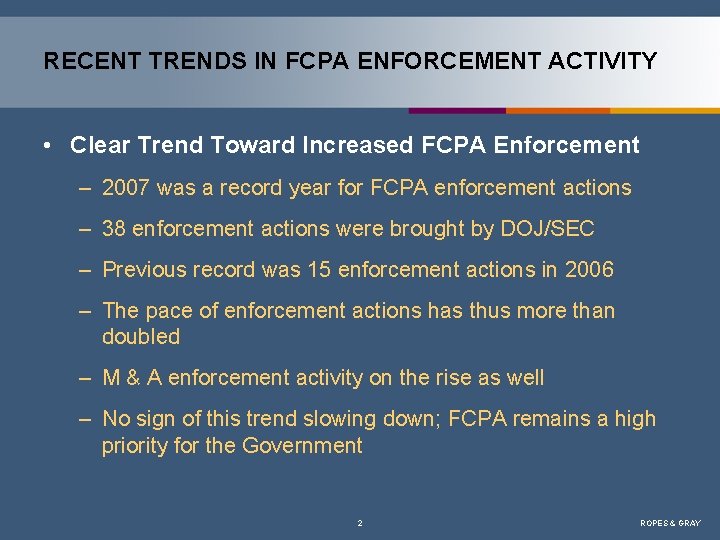 RECENT TRENDS IN FCPA ENFORCEMENT ACTIVITY

• Clear Trend Toward Increased FCPA Enforcement

– 2007 was a record year for FCPA enforcement actions

– 38 enforcement actions were brought by DOJ/SEC

– Previous record was 15 enforcement actions in 2006

– The pace of enforcement actions has thus more than doubled

– M & A enforcement activity on the rise as well

– No sign of this trend slowing down; FCPA remains a high priority for the Government

2

ROPES & GRAY